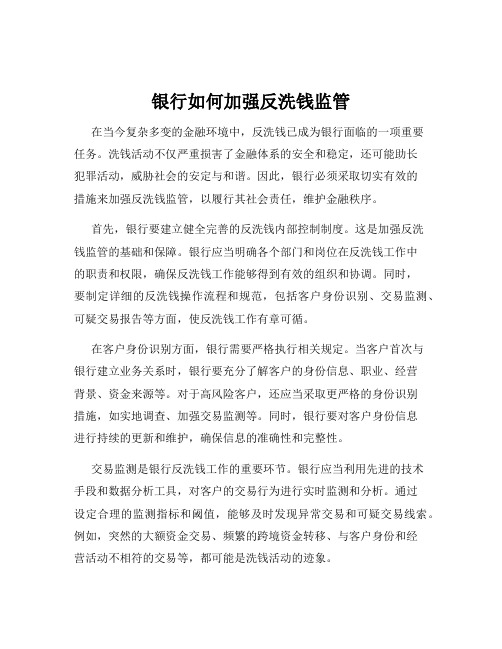 银行如何加强反洗钱监管

在当今复杂多变的金融环境中，反洗钱已成为银行面临的一项重要任务。洗钱活动不仅严重损害了金融体系的安全和稳定，还可能助长犯罪活动，威胁社会的安定与和谐。因此，银行必须采取切实有效的措施来加强反洗钱监管，以履行其社会责任，维护金融秩序。

首先，银行要建立健全完善的反洗钱内部控制制度。这是加强反洗钱监管的基础和保障。银行应当明确各个部门和岗位在反洗钱工作中的职责和权限，确保反洗钱工作能够得到有效的组织和协调。同时，要制定详细的反洗钱操作流程和规范，包括客户身份识别、交易监测、可疑交易报告等方面，使反洗钱工作有章可循。

在客户身份识别方面，银行需要严格执行相关规定。当客户首次与银行建立业务关系时，银行要充分了解客户的身份信息、职业、经营背景、资金来源等。对于高风险客户，还应当采取更严格的身份识别措施，如实地调查、加强交易监测等。同时，银行要对客户身份信息进行持续的更新和维护，确保信息的准确性和完整性。

交易监测是银行反洗钱工作的重要环节。银行应当利用先进的技术手段和数据分析工具，对客户的交易行为进行实时监测和分析。通过设定合理的监测指标和阈值，能够及时发现异常交易和可疑交易线索。例如，突然的大额资金交易、频繁的跨境资金转移、与客户身份和经营活动不相符的交易等，都可能是洗钱活动的迹象。